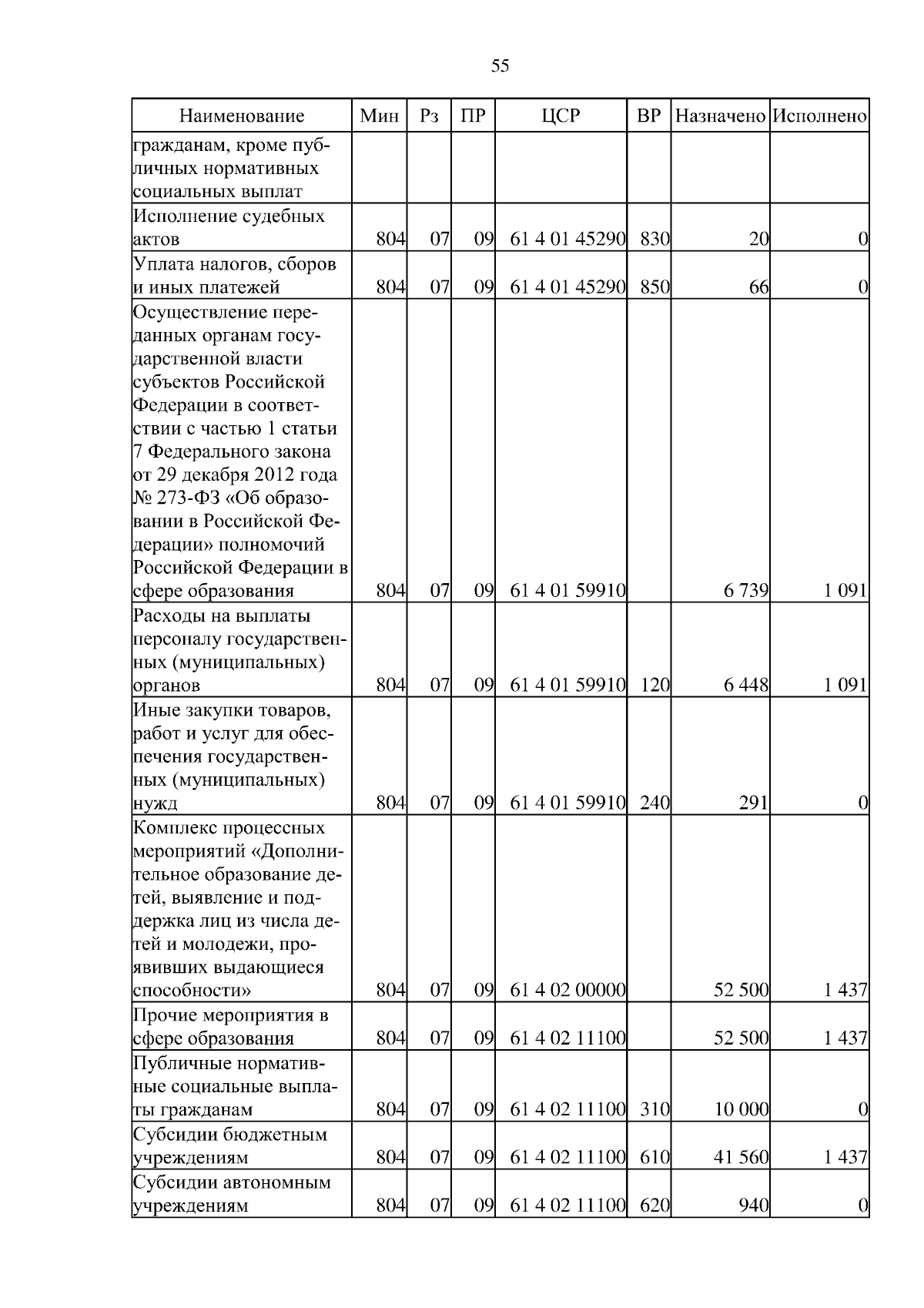 55

| Наименование | Мин | Рз | ПР | ЦСР | ВР | Назначено | Исполнено |
|---|---|---|---|---|---|---|---|
| гражданам, кроме публичных нормативных социальных выплат | | | | | | | |
| Исполнение судебных актов | 804 | 07 | 09 | 61 4 01 45290 | 830 | 20 | 0 |
| Уплата налогов, сборов и иных платежей | 804 | 07 | 09 | 61 4 01 45290 | 850 | 66 | 0 |
| Осуществление переданных органам государственной власти субъектов Российской Федерации в соответствии с частью 1 статьи 7 Федерального закона от 29 декабря 2012 года № 273-ФЗ «Об образовании в Российской Федерации» полномочий Российской Федерации в сфере образования | 804 | 07 | 09 | 61 4 01 59910 | | 6 739 | 1 091 |
| Расходы на выплаты персоналу государственных (муниципальных) органов | 804 | 07 | 09 | 61 4 01 59910 | 120 | 6 448 | 1 091 |
| Иные закупки товаров, работ и услуг для обеспечения государственных (муниципальных) нужд | 804 | 07 | 09 | 61 4 01 59910 | 240 | 291 | 0 |
| Комплекс процессных мероприятий «Дополнительное образование детей, выявление и поддержка лиц из числа детей и молодежи, проявивших выдающиеся способности» | 804 | 07 | 09 | 61 4 02 00000 | | 52 500 | 1 437 |
| Прочие мероприятия в сфере образования | 804 | 07 | 09 | 61 4 02 11100 | | 52 500 | 1 437 |
| Публичные нормативные социальные выплаты гражданам | 804 | 07 | 09 | 61 4 02 11100 | 310 | 10 000 | 0 |
| Субсидии бюджетным учреждениям | 804 | 07 | 09 | 61 4 02 11100 | 610 | 41 560 | 1 437 |
| Субсидии автономным учреждениям | 804 | 07 | 09 | 61 4 02 11100 | 620 | 940 | 0 |